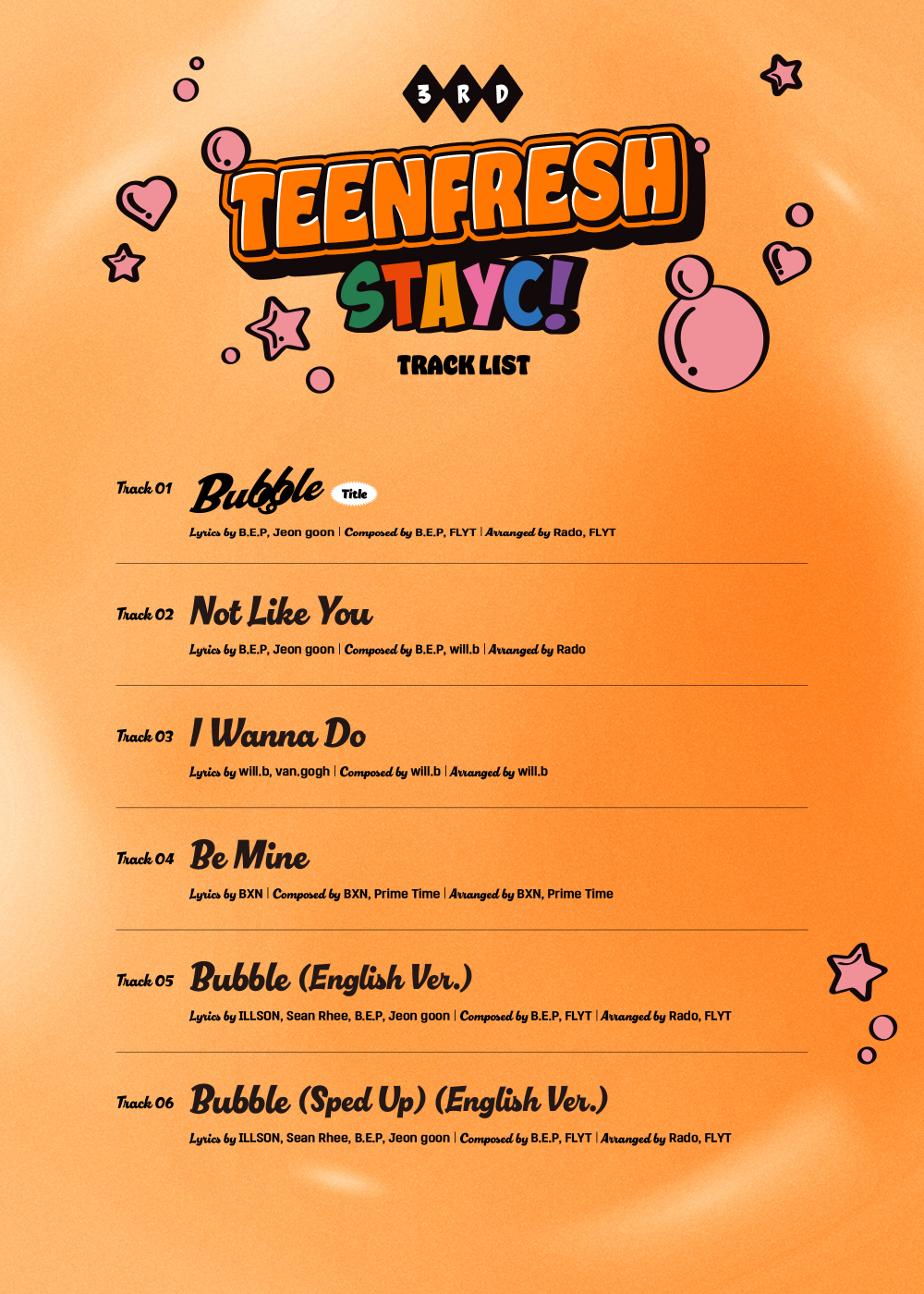 3RD

TEENFRESH

STAYC!

TRACK LIST

Track 01 Bubble Title

Lyrics by B.E.P, Jeon goon | Composed by B.E.P, FLYT | Arranged by Rado, FLYT

Track 02 Not Like You

Lyrics by B.E.P, Jeon goon | Composed by B.E.P, will.b | Arranged by Rado

Track 03 I Wanna Do

Lyrics by will.b, van.gogh | Composed by will.b | Arranged by will.b

Track 04 Be Mine

Lyrics by BXN | Composed by BXN, Prime Time | Arranged by BXN, Prime Time

Track 05 Bubble (English Ver.)

Lyrics by ILLSON, Sean Rhee, B.E.P, Jeon goon | Composed by B.E.P, FLYT | Arranged by Rado, FLYT

Track 06 Bubble (Sped Up) (English Ver.)

Lyrics by ILLSON, Sean Rhee, B.E.P, Jeon goon | Composed by B.E.P, FLYT | Arranged by Rado, FLYT